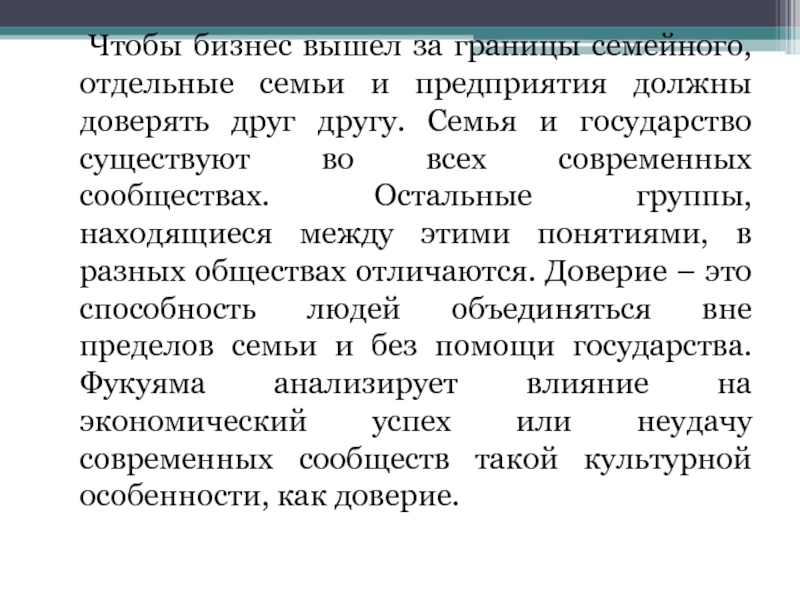 Чтобы бизнес вышел за границы семейного, отдельные семьи и предприятия должны доверять друг другу. Семья и государство существуют во всех современных сообществах. Остальные группы, находящиеся между этими понятиями, в разных обществах отличаются. Доверие – это способность людей объединяться вне пределов семьи и без помощи государства. Фукуяма анализирует влияние на экономический успех или неудачу современных сообществ такой культурной особенности, как доверие.